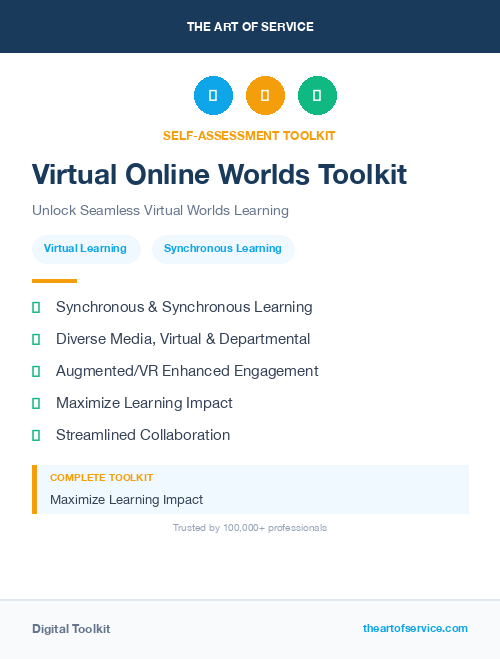 THE ART OF SERVICE

SELF-ASSESSMENT TOOLKIT

Virtual Online Worlds Toolkit

Unlock Seamless Virtual Worlds Learning

Virtual Learning

Synchronous Learning

Synchronous & Synchronous Learning

Diverse Media, Virtual & Departmental

Augmented/VR Enhanced Engagement

Maximize Learning Impact

Streamlined Collaboration

COMPLETE TOOLKIT

Maximize Learning Impact

Trusted by 100,000+ professionals

Digital Toolkit

theartofservice.com